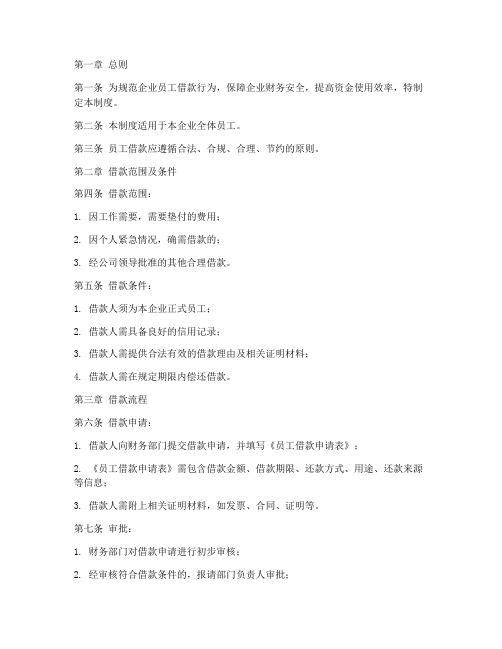 第一章 总则

第一条 为规范企业员工借款行为，保障企业财务安全，提高资金使用效率，特制定本制度。

第二条 本制度适用于本企业全体员工。

第三条 员工借款应遵循合法、合规、合理、节约的原则。

第二章 借款范围及条件

第四条 借款范围：

1. 因工作需要，需要垫付的费用；

2. 因个人紧急情况，确需借款的；

3. 经公司领导批准的其他合理借款。

第五条 借款条件：

1. 借款人须为本企业正式员工；

2. 借款人需具备良好的信用记录；

3. 借款人需提供合法有效的借款理由及相关证明材料；

4. 借款人需在规定期限内偿还借款。

第三章 借款流程

第六条 借款申请：

1. 借款人向财务部门提交借款申请，并填写《员工借款申请表》；

2. 《员工借款申请表》需包含借款金额、借款期限、还款方式、用途、还款来源等信息；

3. 借款人需附上相关证明材料，如发票、合同、证明等。

第七条 审批：

1. 财务部门对借款申请进行初步审核；

2. 经审核符合借款条件的，报请部门负责人审批；